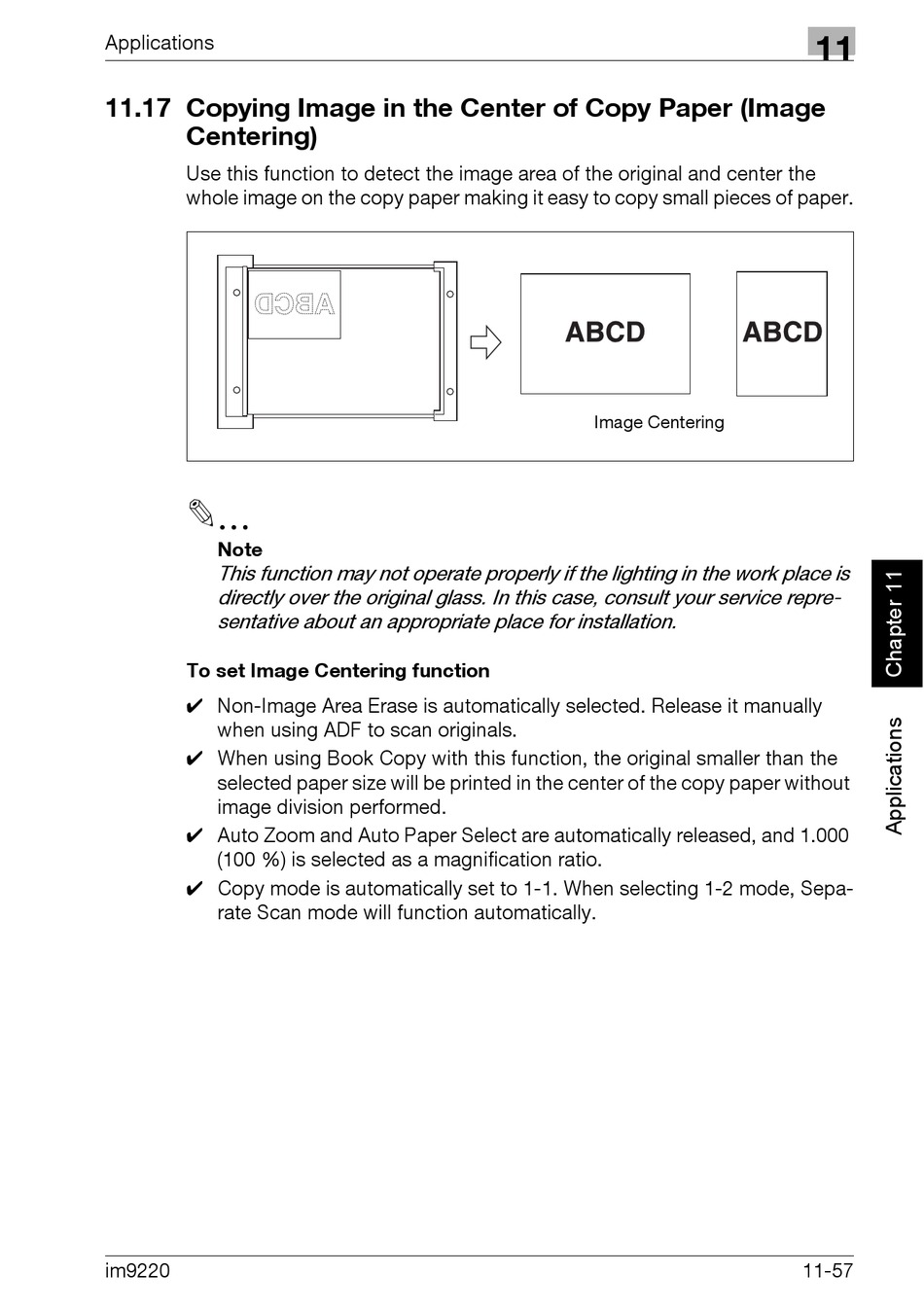 Applications

11

11.17 Copying Image in the Center of Copy Paper (Image Centering)

Use this function to detect the image area of the original and center the whole image on the copy paper making it easy to copy small pieces of paper.

ABCD

ABCD

ABCD

Image Centering

...

Note

This function may not operate properly if the lighting in the work place is directly over the original glass. In this case, consult your service representative about an appropriate place for installation.

To set Image Centering function

✔ Non-Image Area Erase is automatically selected. Release it manually when using ADF to scan originals.

✔ When using Book Copy with this function, the original smaller than the selected paper size will be printed in the center of the copy paper without image division performed.

✔ Auto Zoom and Auto Paper Select are automatically released, and 1.000 (100 %) is selected as a magnification ratio.

✔ Copy mode is automatically set to 1-1. When selecting 1-2 mode, Separate Scan mode will function automatically.

Chapter 11

Applications

im9220

11-57